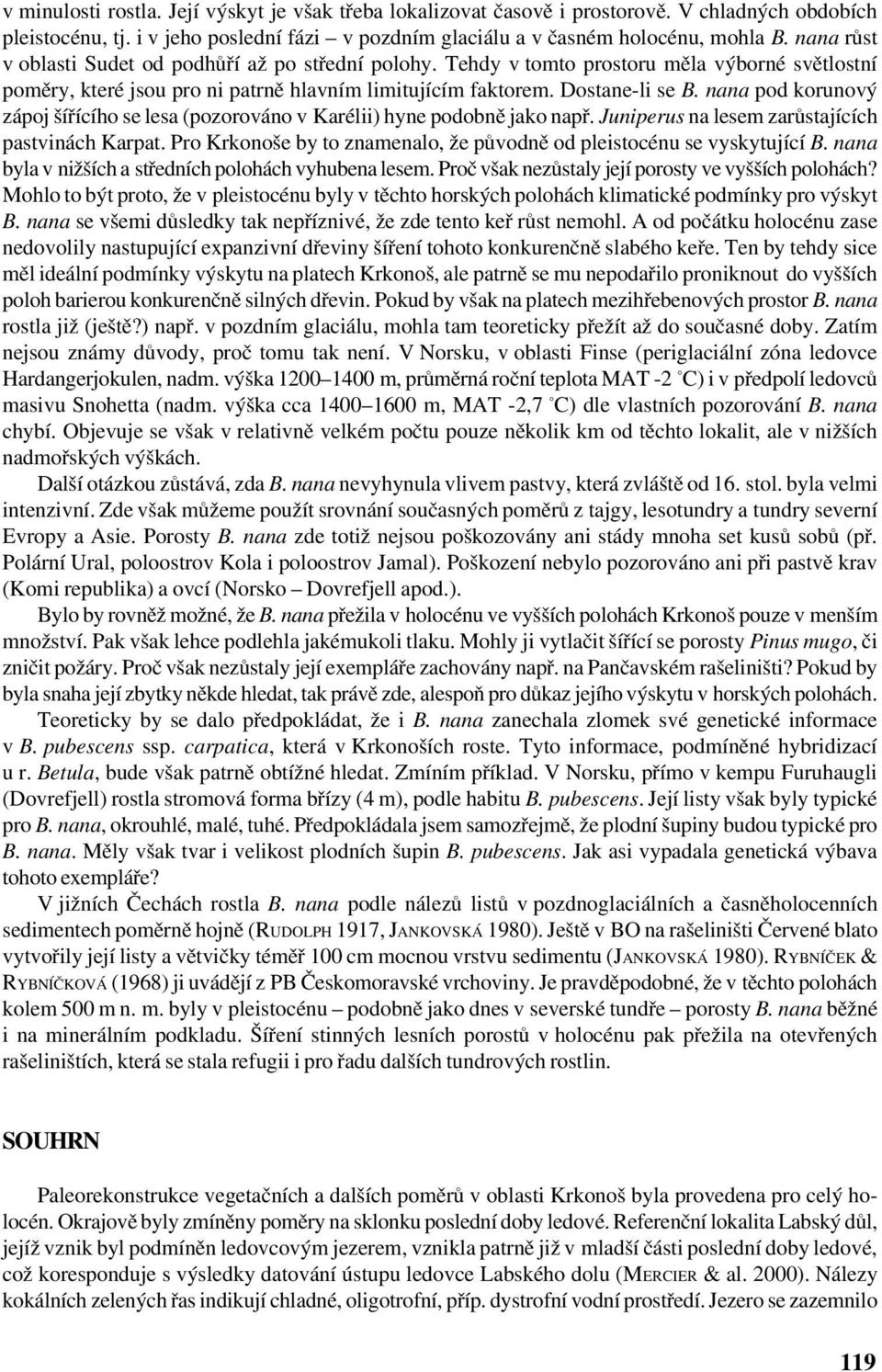 v minulosti rostla. Její výskyt je však třeba lokalizovat časově i prostorově. V chladných obdobích pleistocénu, tj. i v jeho poslední fázi – v pozdním glaciálu a v časném holocénu, mohla B. nana růst v oblasti Sudet od podhůří až po střední polohy. Tehdy v tomto prostoru měla výborné světlostní poměry, které jsou pro ni patrně hlavním limitujícím faktorem. Dostane-li se B. nana pod korunový zápoj šířícího se lesa (pozorováno v Karélii) hyne podobně jako např. Juniperus na lesem zarůstajících pastvinách Karpat. Pro Krkonoše by to znamenalo, že původně od pleistocénu se vyskytující B. nana byla v nižších a středních polohách vyhubena lesem. Proč však nezůstaly její porosty ve vyšších polohách? Mohlo to být proto, že v pleistocénu byly v těchto horských polohách klimatické podmínky pro výskyt B. nana se všemi důsledky tak nepříznivé, že zde tento keř růst nemohl. A od počátku holocénu zase nedovolily nastupující expanzivní dřeviny šíření tohoto konkurenčně slabého keře. Ten by tehdy sice měl ideální podmínky výskytu na platech Krkonoš, ale patrně se mu nepodařilo proniknout do vyšších poloh barierou konkurenčně silných dřevin. Pokud by však na platech mezihřebenových prostor B. nana rostla již (ještě?) např. v pozdním glaciálu, mohla tam teoreticky přežít až do současné doby. Zatím nejsou známy důvody, proč tomu tak není. V Norsku, v oblasti Finse (periglaciální zóna ledovce Hardangerjokulen, nadm. výška 1200–1400 m, průměrná roční teplota MAT -2 °C) i v předpolí ledovců masivu Snohetta (nadm. výška cca 1400–1600 m, MAT -2,7 °C) dle vlastních pozorování B. nana chybí. Objevuje se však v relativně velkém počtu pouze několik km od těchto lokalit, ale v nižších nadmořských výškách.

Další otázkou zůstává, zda B. nana nevyhynula vlivem pastvy, která zvláště od 16. stol. byla velmi intenzivní. Zde však můžeme použít srovnání současných poměrů z tajgy, lesotundry a tundry severní Evropy a Asie. Porosty B. nana zde totiž nejsou poškozovány ani stády mnoha set kusů sobů (př. Polární Ural, poloostrov Kola i poloostrov Jamal). Poškození nebylo pozorováno ani při pastvě krav (Komi republika) a ovcí (Norsko – Dovrefjell apod.).

Bylo by rovněž možné, že B. nana přežila v holocénu ve vyšších polohách Krkonoš pouze v menším množství. Pak však lehce podlehla jakémukoli tlaku. Mohly ji vytlačit šířící se porosty Pinus mugo, či zničit požáry. Proč však nezůstaly její exempláře zachovány např. na Pančavském rašeliništi? Pokud by byla snaha její zbytky někde hledat, tak právě zde, alespoň pro důkaz jejího výskytu v horských polohách.

Teoreticky by se dalo předpokládat, že i B. nana zanechala zlomek své genetické informace v B. pubescens ssp. carpatica, která v Krkonoších roste. Tyto informace, podmíněné hybridizací u r. Betula, bude však patrně obtížné hledat. Zmíním příklad. V Norsku, přímo v kempu Furuhaugli (Dovrefjell) rostla stromová forma břízy (4 m), podle habitu B. pubescens. Její listy však byly typické pro B. nana, okrouhlé, malé, tuhé. Předpokládala jsem samozřejmě, že plodní šupiny budou typické pro B. nana. Měly však tvar i velikost plodních šupin B. pubescens. Jak asi vypadala genetická výbava tohoto exempláře?

V jižních Čechách rostla B. nana podle nálezů listů v pozdnoglaciálních a časněholocenních sedimentech poměrně hojně (RUDOLPH 1917, JANKOVSKÁ 1980). Ještě v BO na rašeliništi Červené blato vytvořily její listy a větvičky téměř 100 cm mocnou vrstvu sedimentu (JANKOVSKÁ 1980). RYBNÍČEK & RYBNÍČKOVÁ (1968) ji uvádějí z PB Českomoravské vrchoviny. Je pravděpodobné, že v těchto polohách kolem 500 m n. m. byly v pleistocénu – podobně jako dnes v severské tundře – porosty B. nana běžné i na minerálním podkladu. Šíření stinných lesních porostů v holocénu pak přežila na otevřených rašeliništích, která se stala refugii i pro řadu dalších tundrových rostlin.

SOUHRN

Paleorekonstrukce vegetačních a dalších poměrů v oblasti Krkonoš byla provedena pro celý holocén. Okrajově byly zmíněny poměry na sklonku poslední doby ledové. Referenční lokalita Labský důl, jejíž vznik byl podmíněn ledovcovým jezerem, vznikla patrně již v mladší části poslední doby ledové, což koresponduje s výsledky datování ústupu ledovce Labského dolu (MERCIER & al. 2000). Nálezy kokálních zelených řas indikují chladné, oligotrofní, příp. dystrofní vodní prostředí. Jezero se zazemnilo

119